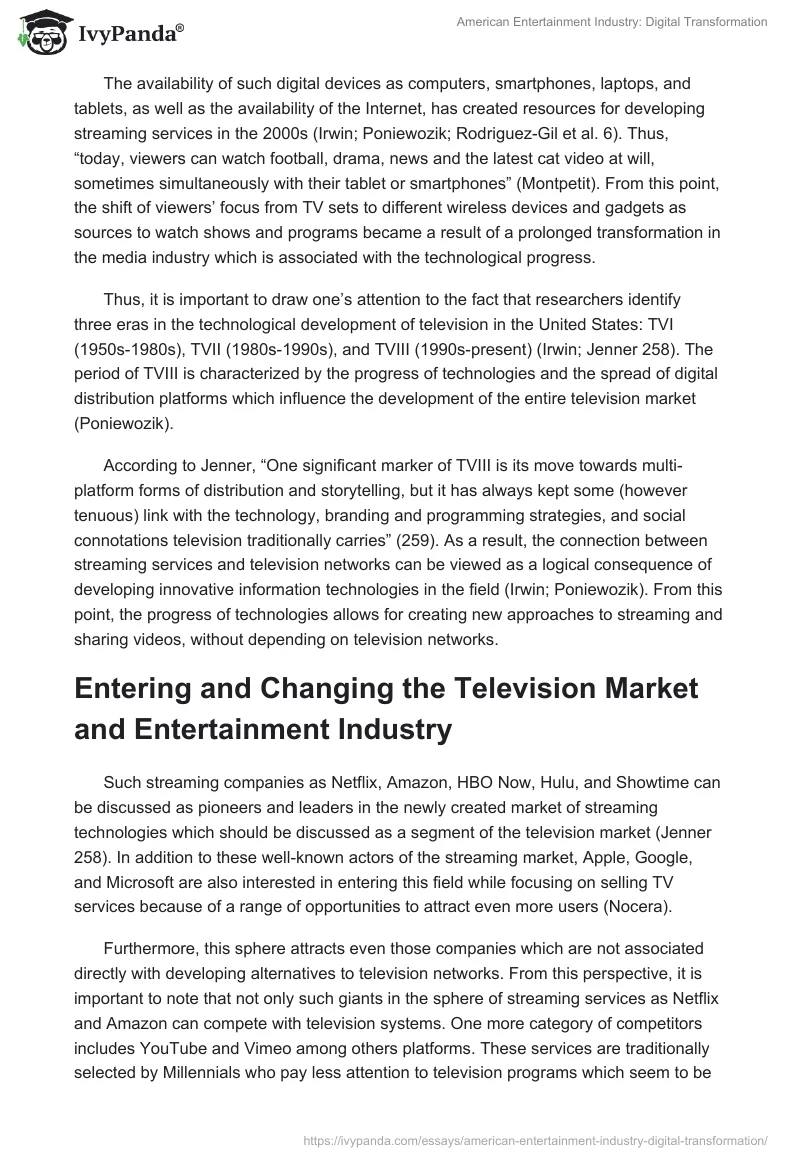 IvyPanda®

American Entertainment Industry: Digital Transformation

The availability of such digital devices as computers, smartphones, laptops, and tablets, as well as the availability of the Internet, has created resources for developing streaming services in the 2000s (Irwin; Poniewozik; Rodriguez-Gil et al. 6). Thus, “today, viewers can watch football, drama, news and the latest cat video at will, sometimes simultaneously with their tablet or smartphones” (Montpetit). From this point, the shift of viewers’ focus from TV sets to different wireless devices and gadgets as sources to watch shows and programs became a result of a prolonged transformation in the media industry which is associated with the technological progress.

Thus, it is important to draw one’s attention to the fact that researchers identify three eras in the technological development of television in the United States: TVI (1950s-1980s), TVII (1980s-1990s), and TVIII (1990s-present) (Irwin; Jenner 258). The period of TVIII is characterized by the progress of technologies and the spread of digital distribution platforms which influence the development of the entire television market (Poniewozik).

According to Jenner, “One significant marker of TVIII is its move towards multi-platform forms of distribution and storytelling, but it has always kept some (however tenuous) link with the technology, branding and programming strategies, and social connotations television traditionally carries” (259). As a result, the connection between streaming services and television networks can be viewed as a logical consequence of developing innovative information technologies in the field (Irwin; Poniewozik). From this point, the progress of technologies allows for creating new approaches to streaming and sharing videos, without depending on television networks.

Entering and Changing the Television Market and Entertainment Industry

Such streaming companies as Netflix, Amazon, HBO Now, Hulu, and Showtime can be discussed as pioneers and leaders in the newly created market of streaming technologies which should be discussed as a segment of the television market (Jenner 258). In addition to these well-known actors of the streaming market, Apple, Google, and Microsoft are also interested in entering this field while focusing on selling TV services because of a range of opportunities to attract even more users (Nocera).

Furthermore, this sphere attracts even those companies which are not associated directly with developing alternatives to television networks. From this perspective, it is important to note that not only such giants in the sphere of streaming services as Netflix and Amazon can compete with television systems. One more category of competitors includes YouTube and Vimeo among others platforms. These services are traditionally selected by Millennials who pay less attention to television programs which seem to be

https://ivypanda.com/essays/american-entertainment-industry-digital-transformation/